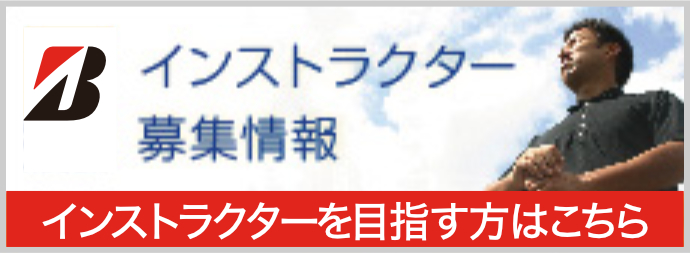 インストラクター
募集情報

インストラクターを目指す方はこちら